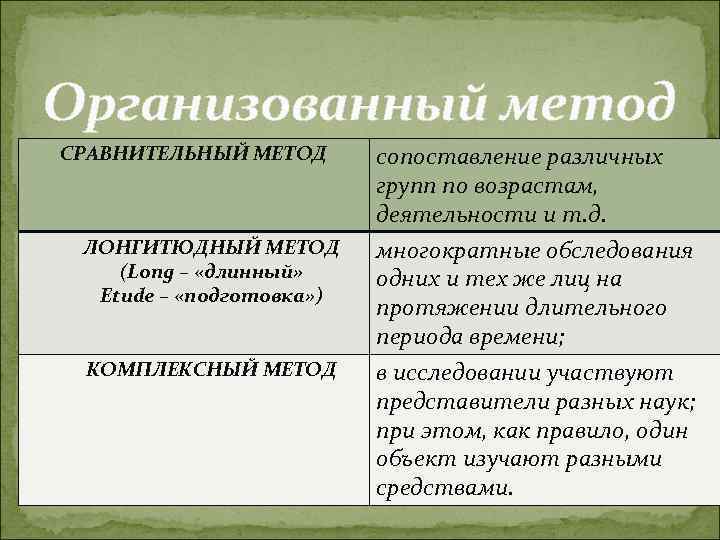 Организованный метод

| СРАВНИТЕЛЬНЫЙ МЕТОД | сопоставление различных групп по возрастам, деятельности и т.д. |
|---|---|
| ЛОНГИТЮДНЫЙ МЕТОД (Long – «длинный» Etude – «подготовка») | многократные обследования одних и тех же лиц на протяжении длительного периода времени; |
| КОМПЛЕКСНЫЙ МЕТОД | в исследовании участвуют представители разных наук; при этом, как правило, один объект изучают разными средствами. |